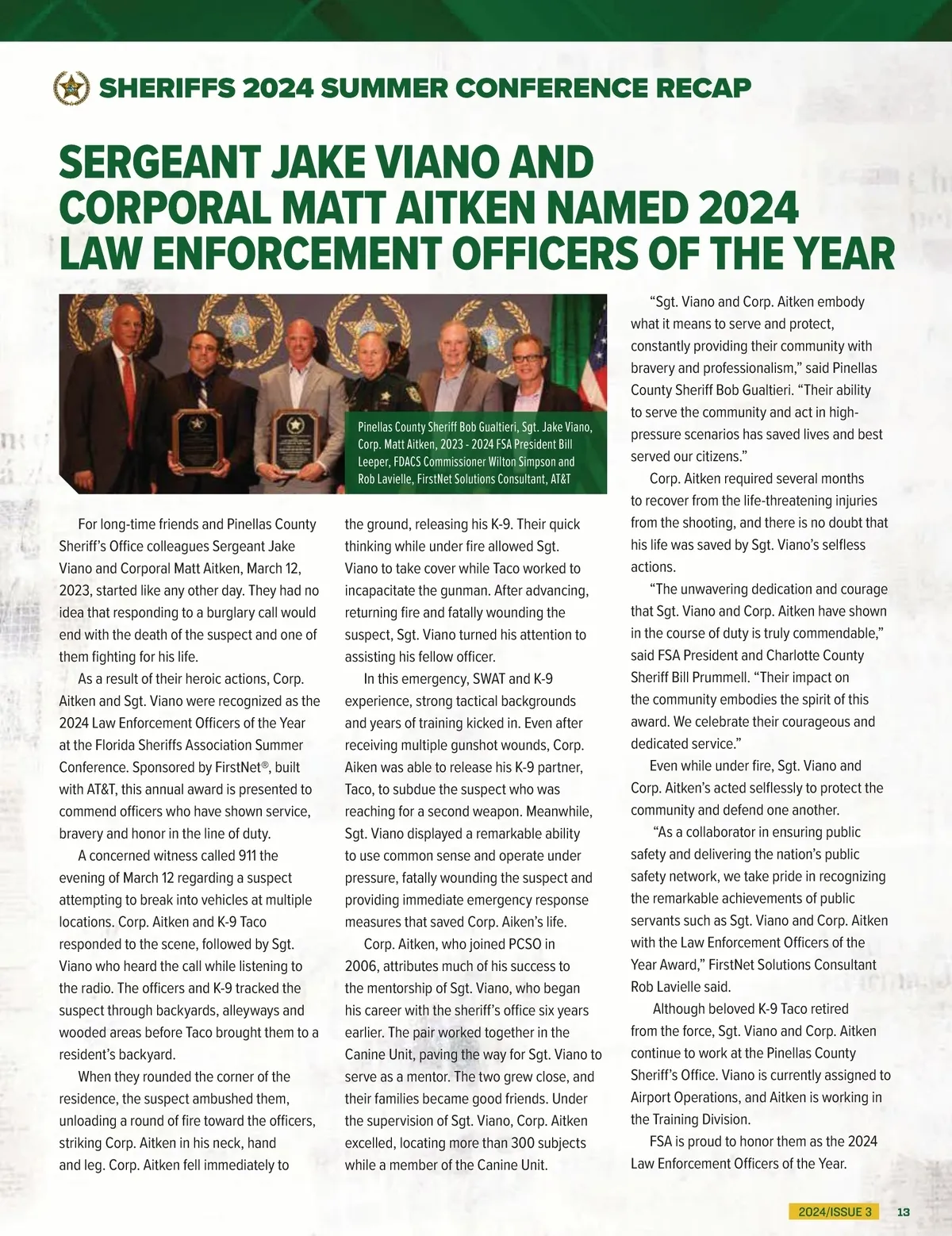 SHERIFFS 2024 SUMMER CONFERENCE RECAP

SERGEANT JAKE VIANO AND CORPORAL MATT AITKEN NAMED 2024 LAW ENFORCEMENT OFFICERS OF THE YEAR

Pinellas County Sheriff Bob Gualtieri, Sgt. Jake Viano, Corp. Matt Aitken, 2023 - 2024 FSA President Bill Leeper, FDACS Commissioner Wilton Simpson and Rob Lavielle, FirstNet Solutions Consultant, AT&T

For long-time friends and Pinellas County Sheriff's Office colleagues Sergeant Jake Viano and Corporal Matt Aitken, March 12, 2023, started like any other day. They had no idea that responding to a burglary call would end with the death of the suspect and one of them fighting for his life.

As a result of their heroic actions, Corp. Aitken and Sgt. Viano were recognized as the 2024 Law Enforcement Officers of the Year at the Florida Sheriffs Association Summer Conference. Sponsored by FirstNet®, built with AT&T, this annual award is presented to commend officers who have shown service, bravery and honor in the line of duty.

A concerned witness called 911 the evening of March 12 regarding a suspect attempting to break into vehicles at multiple locations. Corp. Aitken and K-9 Taco responded to the scene, followed by Sgt. Viano who heard the call while listening to the radio. The officers and K-9 tracked the suspect through backyards, alleyways and wooded areas before Taco brought them to a resident's backyard.

When they rounded the corner of the residence, the suspect ambushed them, unloading a round of fire toward the officers, striking Corp. Aitken in his neck, hand and leg. Corp. Aitken fell immediately to the ground, releasing his K-9. Their quick thinking while under fire allowed Sgt. Viano to take cover while Taco worked to incapacitate the gunman. After advancing, returning fire and fatally wounding the suspect, Sgt. Viano turned his attention to assisting his fellow officer.

In this emergency, SWAT and K-9 experience, strong tactical backgrounds and years of training kicked in. Even after receiving multiple gunshot wounds, Corp. Aiken was able to release his K-9 partner, Taco, to subdue the suspect who was reaching for a second weapon. Meanwhile, Sgt. Viano displayed a remarkable ability to use common sense and operate under pressure, fatally wounding the suspect and providing immediate emergency response measures that saved Corp. Aiken's life.

Corp. Aitken, who joined PCSO in 2006, attributes much of his success to the mentorship of Sgt. Viano, who began his career with the sheriff's office six years earlier. The pair worked together in the Canine Unit, paving the way for Sgt. Viano to serve as a mentor. The two grew close, and their families became good friends. Under the supervision of Sgt. Viano, Corp. Aitken excelled, locating more than 300 subjects while a member of the Canine Unit.

"Sgt. Viano and Corp. Aitken embody what it means to serve and protect, constantly providing their community with bravery and professionalism," said Pinellas County Sheriff Bob Gualtieri. "Their ability to serve the community and act in high-pressure scenarios has saved lives and best served our citizens."

Corp. Aitken required several months to recover from the life-threatening injuries from the shooting, and there is no doubt that his life was saved by Sgt. Viano's selfless actions.

"The unwavering dedication and courage that Sgt. Viano and Corp. Aitken have shown in the course of duty is truly commendable," said FSA President and Charlotte County Sheriff Bill Prummell. "Their impact on the community embodies the spirit of this award. We celebrate their courageous and dedicated service."

Even while under fire, Sgt. Viano and Corp. Aitken's acted selflessly to protect the community and defend one another.

"As a collaborator in ensuring public safety and delivering the nation's public safety network, we take pride in recognizing the remarkable achievements of public servants such as Sgt. Viano and Corp. Aitken with the Law Enforcement Officers of the Year Award," FirstNet Solutions Consultant Rob Lavielle said.

Although beloved K-9 Taco retired from the force, Sgt. Viano and Corp. Aitken continue to work at the Pinellas County Sheriff's Office. Viano is currently assigned to Airport Operations, and Aitken is working in the Training Division.

FSA is proud to honor them as the 2024 Law Enforcement Officers of the Year.

2024/ISSUE 3 13